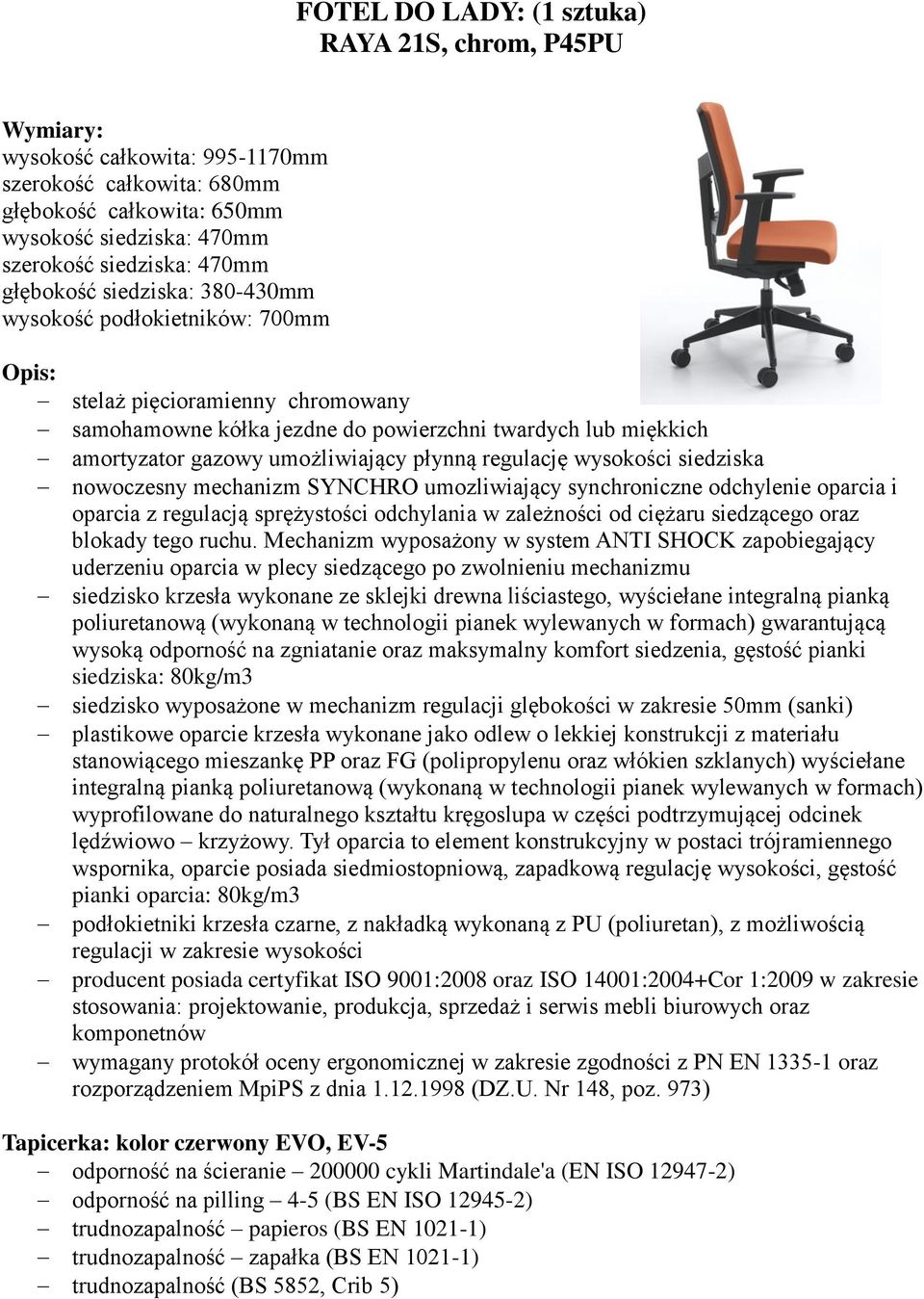 FOTEL DO LADY: (1 sztuka)
RAYA 21S, chrom, P45PU

Wymiary:
wysokość całkowita: 995-1170mm
szerokość całkowita: 680mm
głębokość całkowita: 650mm
wysokość siedziska: 470mm
szerokość siedziska: 470mm
głębokość siedziska: 380-430mm
wysokość podłokietników: 700mm

Opis:
– stelaż pięcioramienny chromowany
– samohamowne kółka jezdne do powierzchni twardych lub miękkich
– amortyzator gazowy umożliwiający płynną regulację wysokości siedziska
– nowoczesny mechanizm SYNCHRO umozliwiający synchroniczne odchylenie oparcia i oparcia z regulacją sprężystości odchylania w zależności od ciężaru siedzącego oraz blokady tego ruchu. Mechanizm wyposażony w system ANTI SHOCK zapobiegający uderzeniu oparcia w plecy siedzącego po zwolnieniu mechanizmu
– siedzisko krzesła wykonane ze sklejki drewna liściastego, wyściełane integralną pianką poliuretanową (wykonaną w technologii pianek wylewanych w formach) gwarantującą wysoką odporność na zgniatanie oraz maksymalny komfort siedzenia, gęstość pianki siedziska: 80kg/m3
– siedzisko wyposażone w mechanizm regulacji głębokości w zakresie 50mm (sanki)
– plastikowe oparcie krzesła wykonane jako odlew o lekkiej konstrukcji z materiału stanowiącego mieszankę PP oraz FG (polipropylenu oraz włókien szklanych) wyściełane integralną pianką poliuretanową (wykonaną w technologii pianek wylewanych w formach) wyprofilowane do naturalnego kształtu kręgoslupa w części podtrzymującej odcinek lędźwiowo – krzyżowy. Tył oparcia to element konstrukcyjny w postaci trójramiennego wspornika, oparcie posiada siedmiostopniową, zapadkową regulację wysokości, gęstość pianki oparcia: 80kg/m3
– podłokietniki krzesła czarne, z nakładką wykonaną z PU (poliuretan), z możliwością regulacji w zakresie wysokości
– producent posiada certyfikat ISO 9001:2008 oraz ISO 14001:2004+Cor 1:2009 w zakresie stosowania: projektowanie, produkcja, sprzedaż i serwis mebli biurowych oraz komponetnów
– wymagany protokół oceny ergonomicznej w zakresie zgodności z PN EN 1335-1 oraz rozporządzeniem MpiPS z dnia 1.12.1998 (DZ.U. Nr 148, poz. 973)

Tapicerka: kolor czerwony EVO, EV-5
– odporność na ścieranie – 200000 cykli Martindale'a (EN ISO 12947-2)
– odporność na pilling – 4-5 (BS EN ISO 12945-2)
– trudnozapalność – papieros (BS EN 1021-1)
– trudnozapalność – zapałka (BS EN 1021-1)
– trudnozapalność (BS 5852, Crib 5)